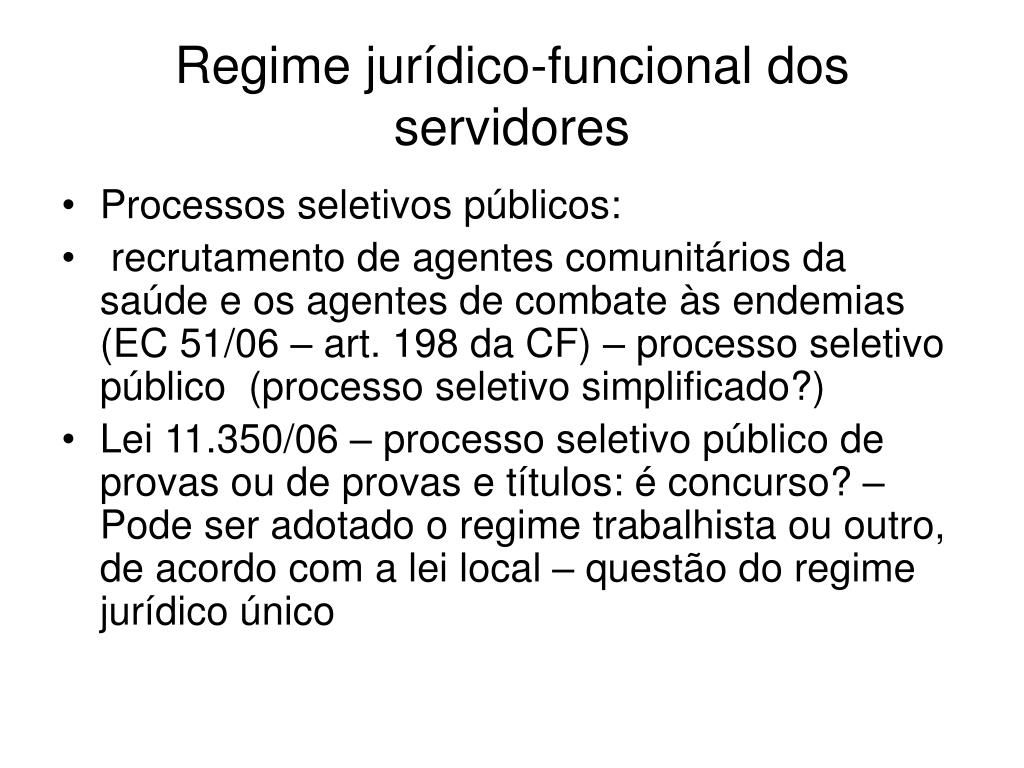 Regime jurídico-funcional dos servidores

• Processos seletivos públicos:
• recrutamento de agentes comunitários da saúde e os agentes de combate às endemias (EC 51/06 – art. 198 da CF) – processo seletivo público (processo seletivo simplificado?)
• Lei 11.350/06 – processo seletivo público de provas ou de provas e títulos: é concurso? – Pode ser adotado o regime trabalhista ou outro, de acordo com a lei local – questão do regime jurídico único